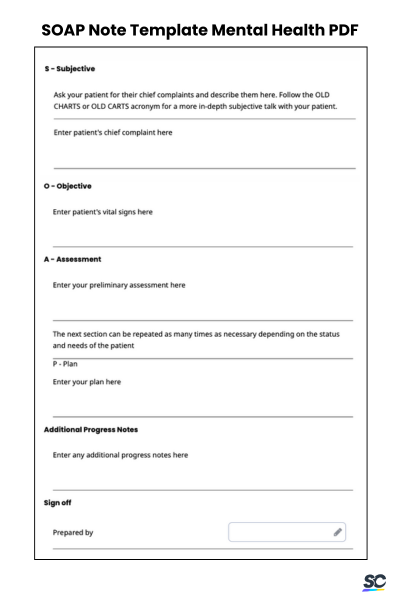 SOAP Note Template Mental Health PDF

S - Subjective

Ask your patient for their chief complaints and describe them here. Follow the OLD CHARTS or OLD CARTS acronym for a more in-depth subjective talk with your patient.

Enter patient's chief complaint here

O - Objective

Enter patient's vital signs here

A - Assessment

Enter your preliminary assessment here

The next section can be repeated as many times as necessary depending on the status and needs of the patient

P - Plan

Enter your plan here

Additional Progress Notes

Enter any additional progress notes here

Sign off

Prepared by

SC